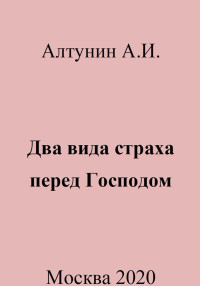 Алтунин А.И.

Два вида страха перед Господом

Москва 2020